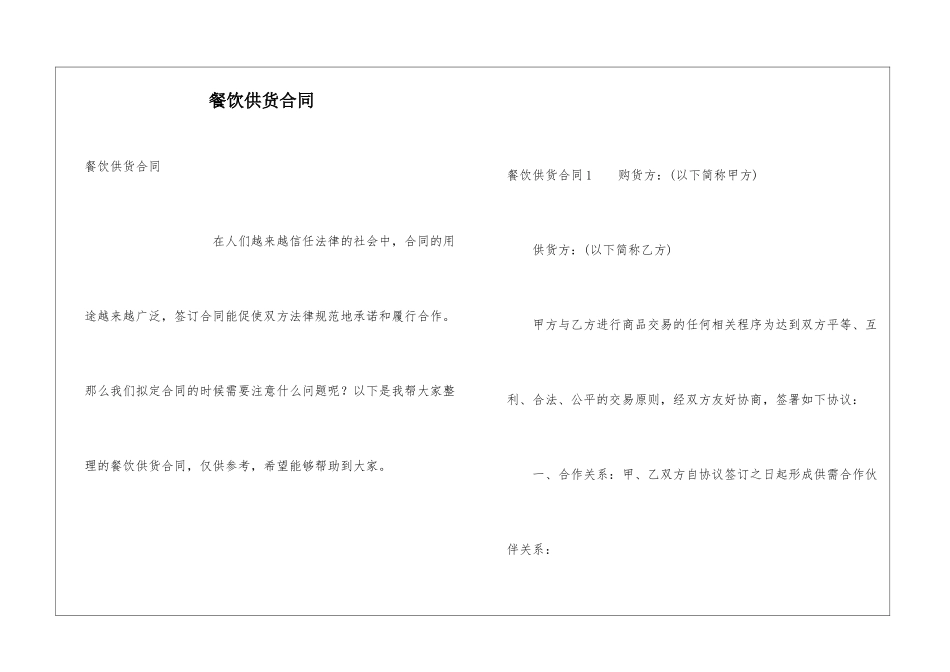 餐饮供货合同

餐饮供货合同

在人们越来越信任法律的社会中，合同的用途越来越广泛，签订合同能促使双方法律规范地承诺和履行合作。那么我们拟定合同的时候需要注意什么问题呢？以下是我帮大家整理的餐饮供货合同，仅供参考，希望能够帮助到大家。

餐饮供货合同1　　购货方：(以下简称甲方)

供货方：(以下简称乙方)

甲方与乙方进行商品交易的任何相关程序为达到双方平等、互利、合法、公平的交易原则，经双方友好协商，签署如下协议：

一、合作关系：甲、乙双方自协议签订之日起形成供需合作伙伴关系：